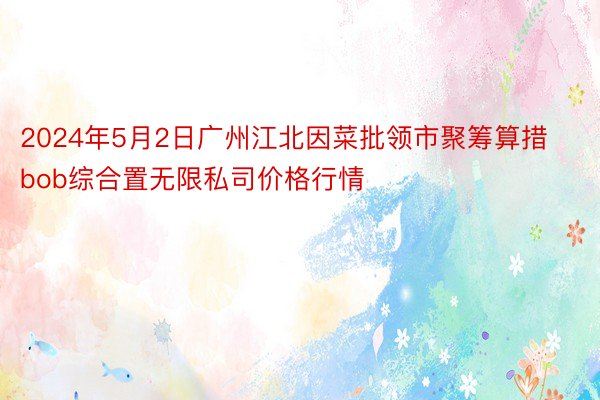 2024年5月2日广州江北因菜批领市聚筹算措bob综合置无限私司价格行情